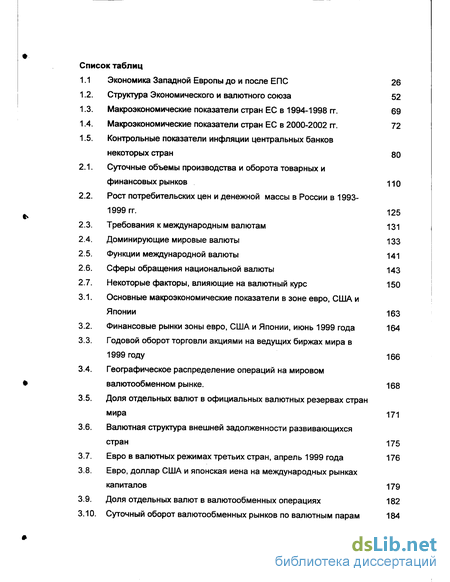 Список таблиц

| | | |
|---|---|---|
| 1.1 | Экономика Западной Европы до и после ЕПС | 26 |
| 1.2. | Структура Экономического и валютного союза | 52 |
| 1.3. | Макроэкономические показатели стран ЕС в 1994-1998 гг. | 69 |
| 1.4. | Макроэкономические показатели стран ЕС в 2000-2002 гг. | 72 |
| 1.5. | Контрольные показатели инфляции центральных банков некоторых стран | 80 |
| 2.1. | Суточные объемы производства и оборота товарных и финансовых рынков | 110 |
| 2.2. | Рост потребительских цен и денежной массы в России в 1993-1999 гг. | 125 |
| 2.3. | Требования к международным валютам | 131 |
| 2.4. | Доминирующие мировые валюты | 133 |
| 2.5. | Функции международной валюты | 141 |
| 2.6. | Сферы обращения национальной валюты | 143 |
| 2.7. | Некоторые факторы, влияющие на валютный курс | 150 |
| 3.1. | Основные макроэкономические показатели в зоне евро, США и Японии | 163 |
| 3.2. | Финансовые рынки зоны евро, США и Японии, июнь 1999 года | 164 |
| 3.3. | Годовой оборот торговли акциями на ведущих биржах мира в 1999 году | 166 |
| 3.4. | Географическое распределение операций на мировом валютообменном рынке. | 168 |
| 3.5. | Доля отдельных валют в официальных валютных резервах стран мира | 171 |
| 3.6. | Валютная структура внешней задолженности развивающихся стран | 175 |
| 3.7. | Евро в валютных режимах третьих стран, апрель 1999 года | 176 |
| 3.8. | Евро, доллар США и японская иена на международных рынках капиталов | 179 |
| 3.9. | Доля отдельных валют в валютообменных операциях | 182 |
| 3.10. | Суточный оборот валютообменных рынков по валютным парам | 184 |

dsLib.net
библиотека диссертаций